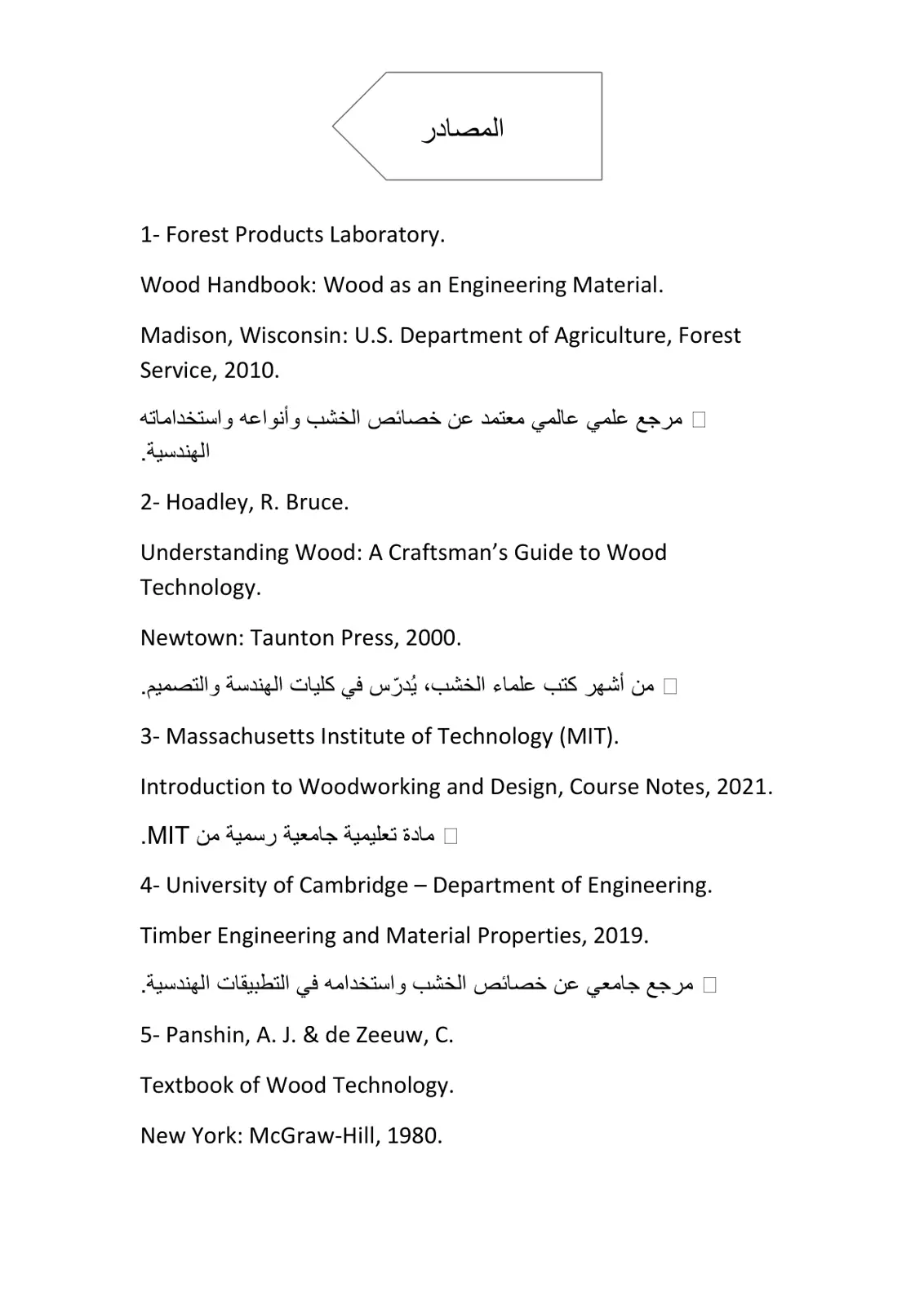 المصادر

1- Forest Products Laboratory.

Wood Handbook: Wood as an Engineering Material.

Madison, Wisconsin: U.S. Department of Agriculture, Forest Service, 2010.

☐ مرجع علمي عالمي معتمد عن خصائص الخشب وأنواعه واستخداماته الهندسية.

2- Hoadley, R. Bruce.

Understanding Wood: A Craftsman's Guide to Wood Technology.

Newtown: Taunton Press, 2000.

☐ من أشهر كتب علماء الخشب، يُدرّس في كليات الهندسة والتصميم.

3- Massachusetts Institute of Technology (MIT).

Introduction to Woodworking and Design, Course Notes, 2021.

☐ مادة تعليمية جامعية رسمية من MIT.

4- University of Cambridge – Department of Engineering.

Timber Engineering and Material Properties, 2019.

☐ مرجع جامعي عن خصائص الخشب واستخدامه في التطبيقات الهندسية.

5- Panshin, A. J. & de Zeeuw, C.

Textbook of Wood Technology.

New York: McGraw-Hill, 1980.